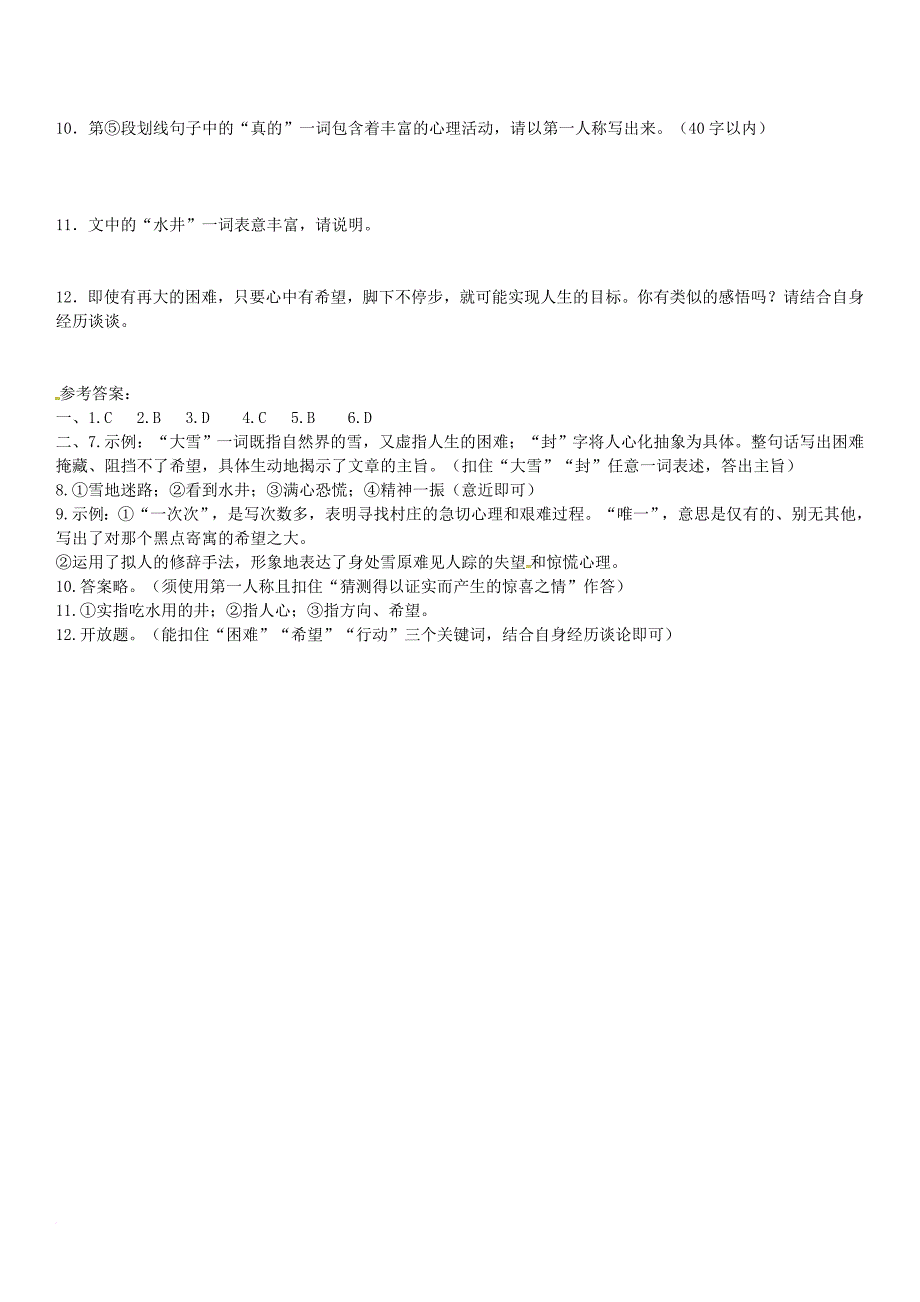 10．第⑤段划线句子中的“真的”一词包含着丰富的心理活动，请以第一人称写出来。（40字以内）

11．文中的“水井”一词表意丰富，请说明。

12．即使有再大的困难，只要心中有希望，脚下不停步，就可能实现人生的目标。你有类似的感悟吗？请结合自身经历谈谈。

参考答案：
一、1.C　2.B　3.D　4.C　5.B　6.D
二、7.示例：“大雪”一词既指自然界的雪，又虚指人生的困难；“封”字将人心化抽象为具体。整句话写出困难掩藏、阻挡不了希望，具体生动地揭示了文章的主旨。（扣住“大雪”“封”任意一词表述，答出主旨）
8.①雪地迷路；②看到水井；③满心恐慌；④精神一振（意近即可）
9.示例：①“一次次”，是写次数多，表明寻找村庄的急切心理和艰难过程。“唯一”，意思是仅有的、别无其他，写出了对那个黑点寄寓的希望之大。
②运用了拟人的修辞手法，形象地表达了身处雪原难见人踪的失望和惊慌心理。
10.答案略。（须使用第一人称且扣住“猜测得以证实而产生的惊喜之情”作答）
11.①实指吃水用的井；②指人心；③指方向、希望。
12.开放题。（能扣住“困难”“希望”“行动”三个关键词，结合自身经历谈论即可）